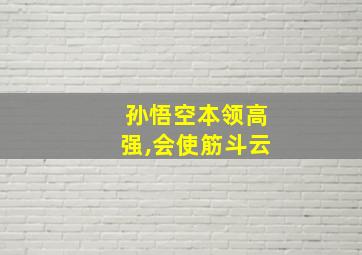 孙悟空本领高强,会使筋斗云